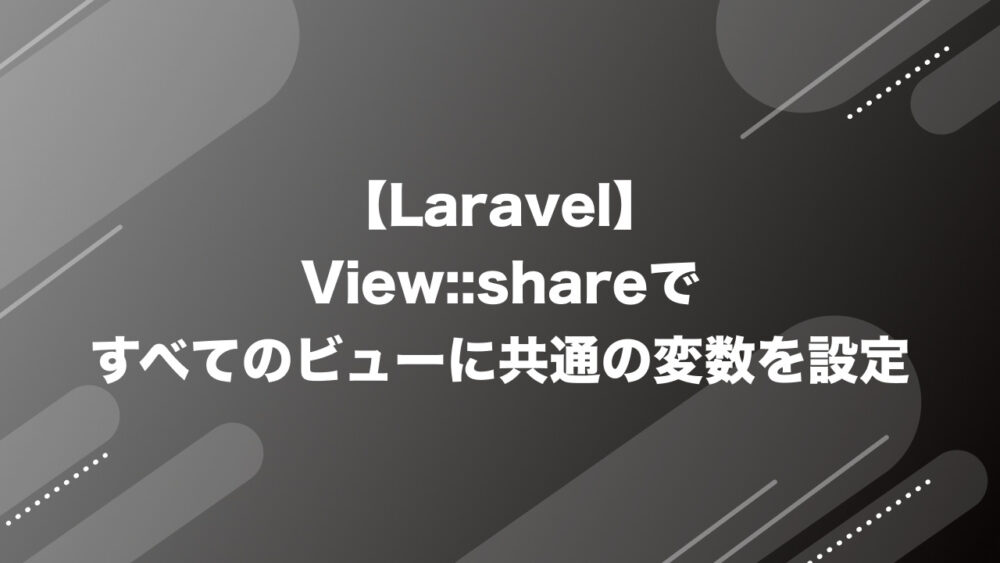 【Laravel】
View::shareで
すべてのビューに共通の変数を設定